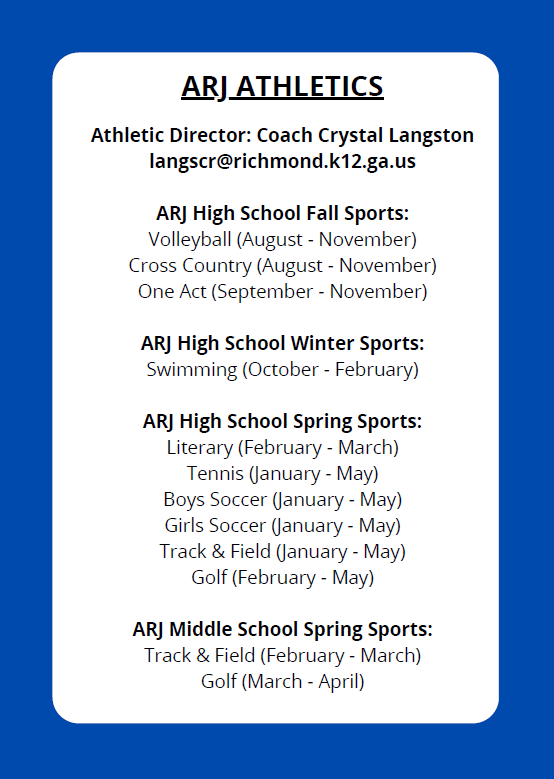 ARJ ATHLETICS

Athletic Director: Coach Crystal Langston
langscr@richmond.k12.ga.us

ARJ High School Fall Sports:
Volleyball (August - November)
Cross Country (August - November)
One Act (September - November)

ARJ High School Winter Sports:
Swimming (October - February)

ARJ High School Spring Sports:
Literary (February - March)
Tennis (January - May)
Boys Soccer (January - May)
Girls Soccer (January - May)
Track & Field (January - May)
Golf (February - May)

ARJ Middle School Spring Sports:
Track & Field (February - March)
Golf (March - April)